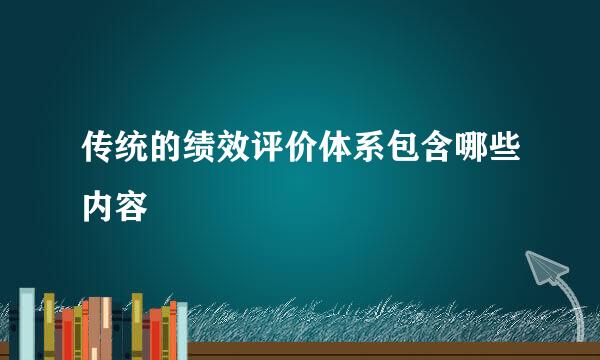 传统的绩效评价体系包含哪些内容